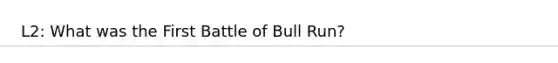 L2: What was the First Battle of Bull Run?